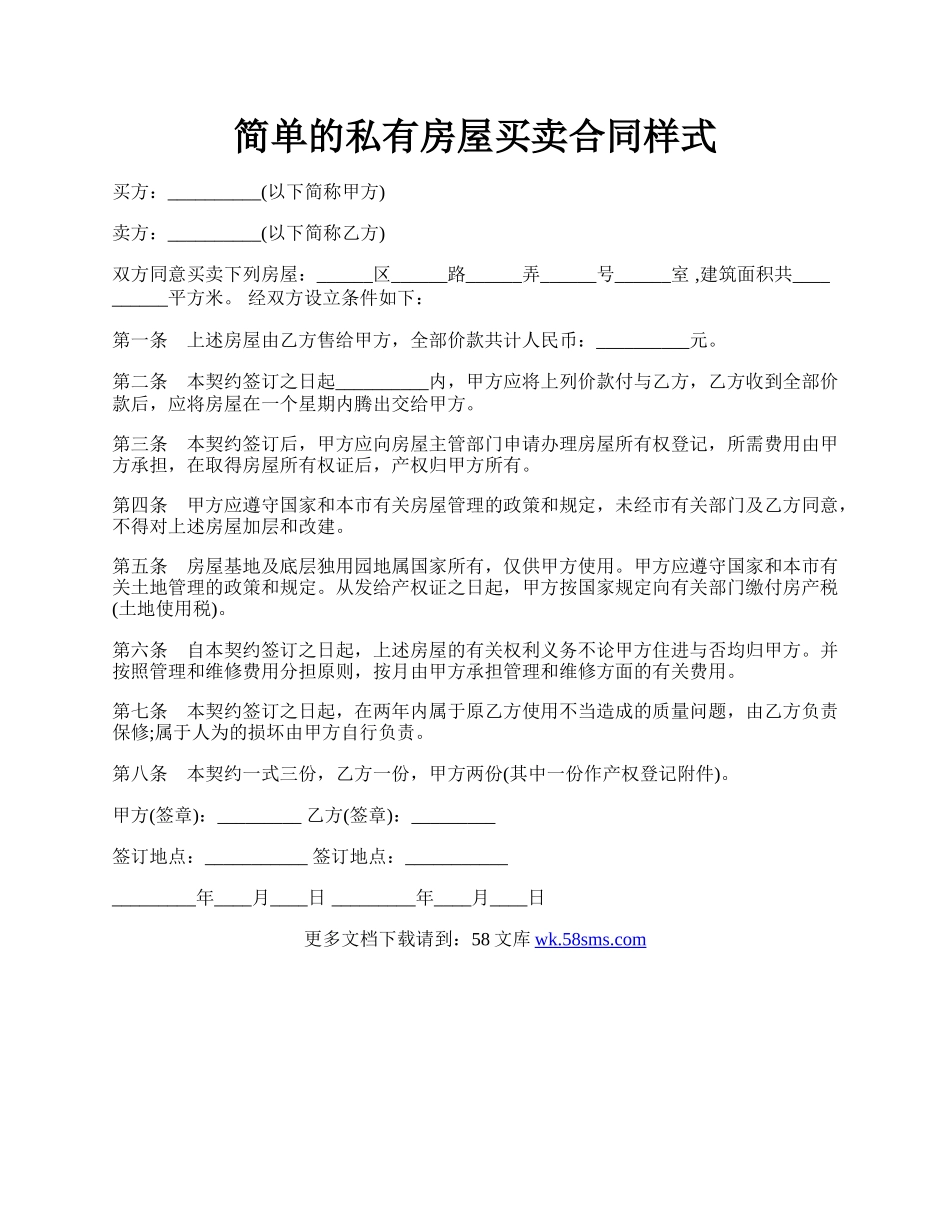 简单的私有房屋买卖合同样式

买方：__________(以下简称甲方)

卖方：__________(以下简称乙方)

双方同意买卖下列房屋：______区______路______弄______号______室 ,建筑面积共__________平方米。 经双方设立条件如下：

第一条　上述房屋由乙方售给甲方，全部价款共计人民币：__________元。

第二条　本契约签订之日起__________内，甲方应将上列价款付与乙方，乙方收到全部价款后，应将房屋在一个星期内腾出交给甲方。

第三条　本契约签订后，甲方应向房屋主管部门申请办理房屋所有权登记，所需费用由甲方承担，在取得房屋所有权证后，产权归甲方所有。

第四条　甲方应遵守国家和本市有关房屋管理的政策和规定，未经市有关部门及乙方同意，不得对上述房屋加层和改建。

第五条　房屋基地及底层独用园地属国家所有，仅供甲方使用。甲方应遵守国家和本市有关土地管理的政策和规定。从发给产权证之日起，甲方按国家规定向有关部门缴付房产税(土地使用税)。

第六条　自本契约签订之日起，上述房屋的有关权利义务不论甲方住进与否均归甲方。并按照管理和维修费用分担原则，按月由甲方承担管理和维修方面的有关费用。

第七条　本契约签订之日起，在两年内属于原乙方使用不当造成的质量问题，由乙方负责保修;属于人为的损坏由甲方自行负责。

第八条　本契约一式三份，乙方一份，甲方两份(其中一份作产权登记附件)。

甲方(签章)：_________ 乙方(签章)：_________

签订地点：___________ 签订地点：___________

_________年____月____日 _________年____月____日

更多文档下载请到：58 文库 wk.58sms.com